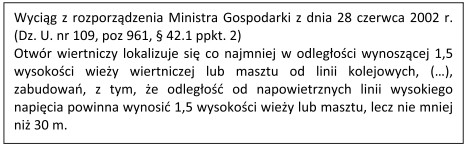 Wyciąg z rozporządzenia Ministra Gospodarki z dnia 28 czerwca 2002 r.
(Dz. U. nr 109, poz 961, § 42.1 ppkt. 2)
Otwór wiertniczy lokalizuje się co najmniej w odległości wynoszącej 1,5 wysokości wieży wiertniczej lub masztu od linii kolejowych, (…), zabudowań, z tym, że odległość od napowietrznych linii wysokiego napięcia powinna wynosić 1,5 wysokości wieży lub masztu, lecz nie mniej niż 30 m.